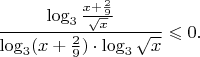 $\frac{\log_3 \frac{x+\frac{2}{9}}{\sqrt{x}}}{\log_3(x+\frac{2}{9}) \cdot \log_3 \sqrt{x}} \leqslant 0.$